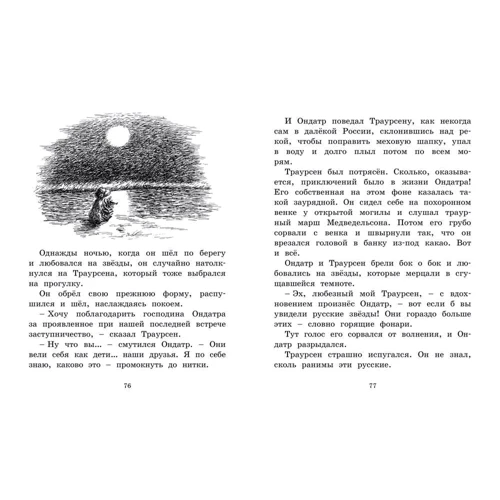 Однажды ночью, когда он шёл по берегу и любовался на звёзды, он случайно натолкнулся на Траурсена, который тоже выбрался на прогулку.

Он обрёл свою прежнюю форму, распушился и шёл, наслаждаясь покоем.

– Хочу поблагодарить господина Ондатра за проявленное при нашей последней встрече заступничество, – сказал Траурсен.

– Ну что вы... – смутился Ондатр. – Они вели себя как дети... наши друзья. Я по себе знаю, каково это – промокнуть до нитки.

76

И Ондатр поведал Траурсену, как некогда сам в далёкой России, склонившись над рекой, чтобы поправить меховую шапку, упал в воду и долго плыл потом по всем морям.

Траурсен был потрясён. Сколько, оказывается, приключений было в жизни Ондатра! Его собственная на этом фоне казалась такой заурядной. Он сидел себе на похоронном венке у открытой могилы и слушал траурный марш Медведельсона. Потом его грубо сорвали с венка и швырнули так, что он врезался головой в банку из-под какао. Вот и всё.

Ондатр и Траурсен брели бок о бок и любовались на звёзды, которые мерцали в сгущавшейся темноте.

– Эх, любезный мой Траурсен, – с вдохновением произнёс Ондатр, – вот если б вы увидели русские звёзды! Они гораздо больше этих – словно горящие фонари.

Тут голос его сорвался от волнения, и Ондатр разрыдался.

Траурсен страшно испугался. Он не знал, сколь ранимы эти русские.

77